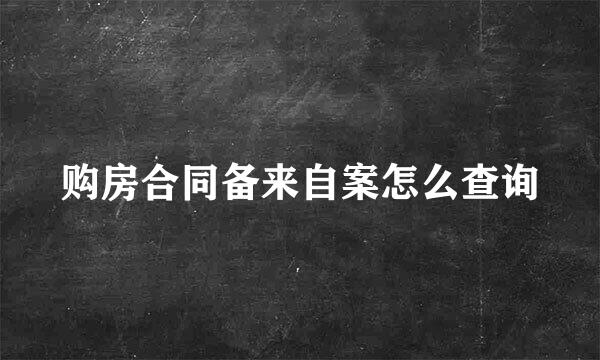 购房合同备来自案怎么查询